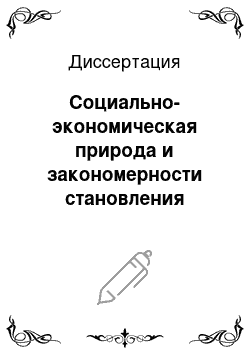 Диссертация

Социально-экономическая природа и закономерности становления